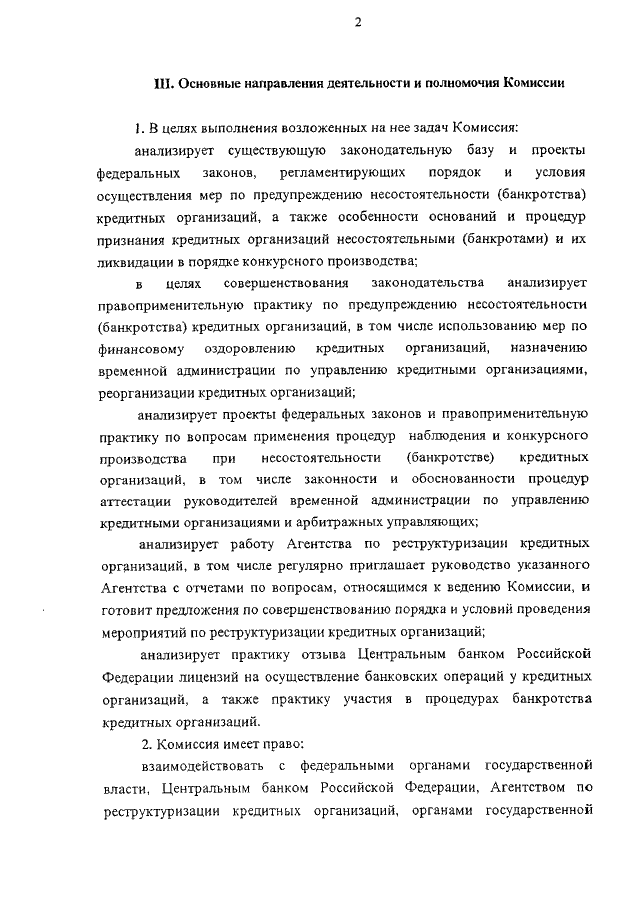 2

III. Основные направления деятельности и полномочия Комиссии

1. В целях выполнения возложенных на нее задач Комиссия:

анализирует существующую законодательную базу и проекты федеральных законов, регламентирующих порядок и условия осуществления мер по предупреждению несостоятельности (банкротства) кредитных организаций, а также особенности оснований и процедур признания кредитных организаций несостоятельными (банкротами) и их ликвидации в порядке конкурсного производства;

в целях совершенствования законодательства анализирует правоприменительную практику по предупреждению несостоятельности (банкротства) кредитных организаций, в том числе использованию мер по финансовому оздоровлению кредитных организаций, назначению временной администрации по управлению кредитными организациями, реорганизации кредитных организаций;

анализирует проекты федеральных законов и правоприменительную практику по вопросам применения процедур наблюдения и конкурсного производства при несостоятельности (банкротстве) кредитных организаций, в том числе законности и обоснованности процедур аттестации руководителей временной администрации по управлению кредитными организациями и арбитражных управляющих;

анализирует работу Агентства по реструктуризации кредитных организаций, в том числе регулярно приглашает руководство указанного Агентства с отчетами по вопросам, относящимся к ведению Комиссии, и готовит предложения по совершенствованию порядка и условий проведения мероприятий по реструктуризации кредитных организаций;

анализирует практику отзыва Центральным банком Российской Федерации лицензий на осуществление банковских операций у кредитных организаций, а также практику участия в процедурах банкротства кредитных организаций.

2. Комиссия имеет право:

взаимодействовать с федеральными органами государственной власти, Центральным банком Российской Федерации, Агентством по реструктуризации кредитных организаций, органами государственной